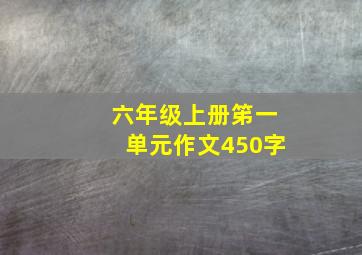 六年级上册第一单元作文450字